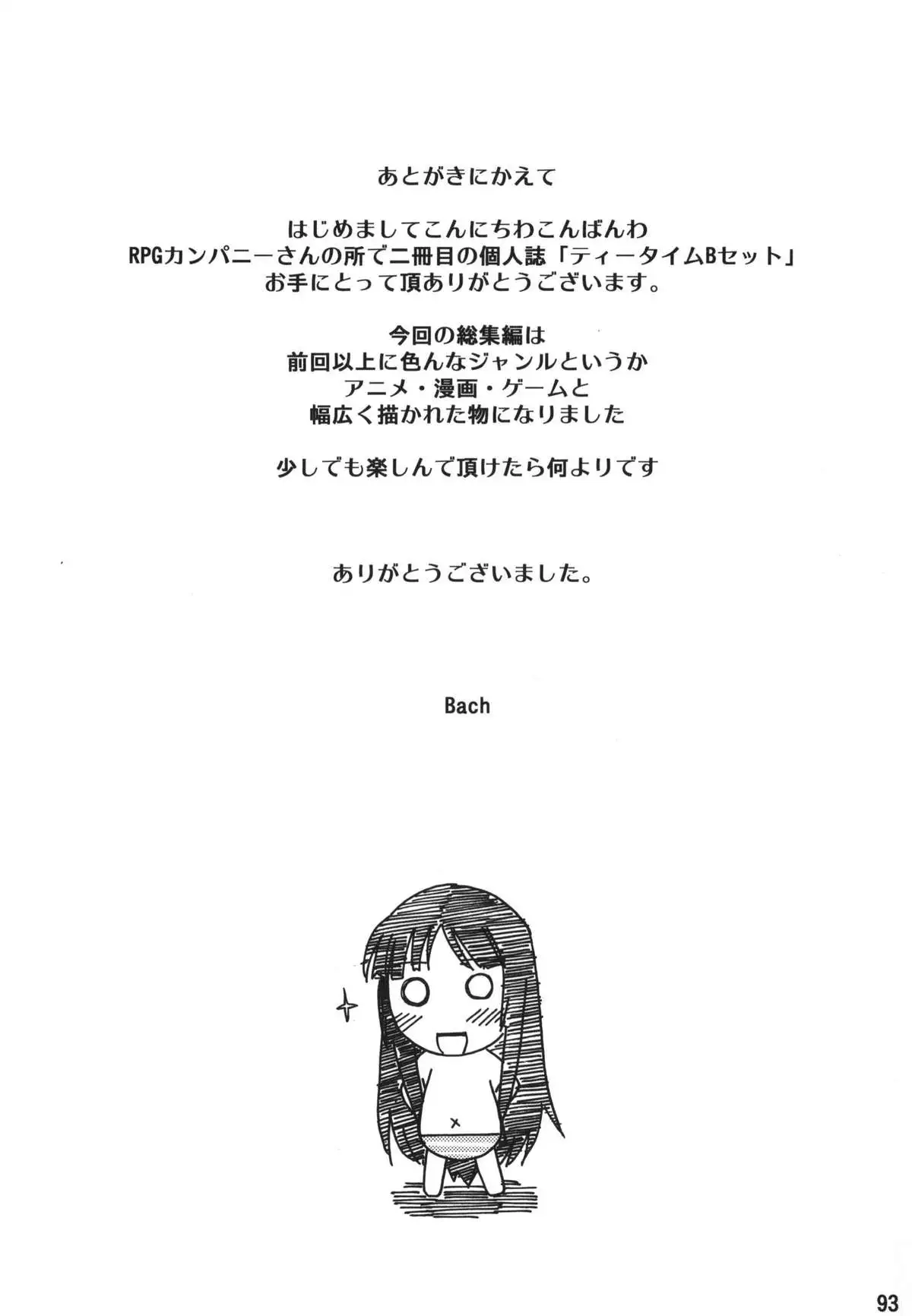 あとがきにかえて

はじめましてこんにちわこんばんわ
RPGカンパニーさんの所で二冊目の個人誌「ティータイムBセット」
お手にとって頂ありがとうございます。

今回の総集編は
前回以上に色んなジャンルというか
アニメ・漫画・ゲームと
幅広く描かれた物になりました

少しでも楽しんで頂けたら何よりです

ありがとうございました。

Bach

93